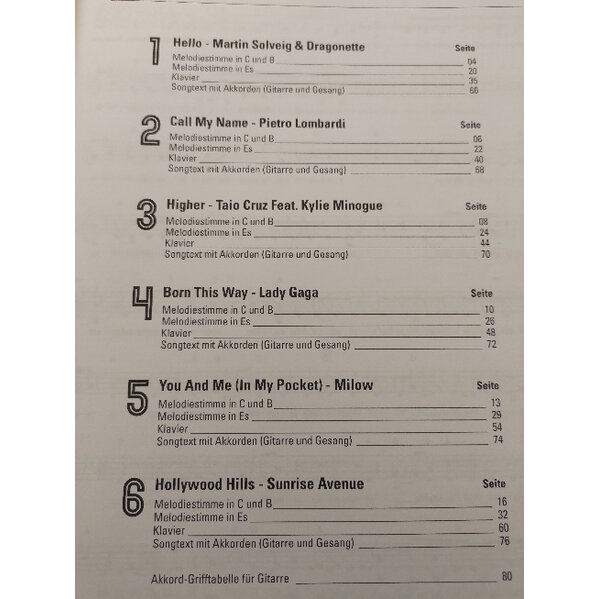 1 Hello - Martin Solveig & Dragonette Seite
Melodiestimme in C und B 04
Melodiestimme in Es 20
Klavier 35
Songtext mit Akkorden (Gitarre und Gesang) 66

2 Call My Name - Pietro Lombardi Seite
Melodiestimme in C und B 06
Melodiestimme in Es 22
Klavier 40
Songtext mit Akkorden (Gitarre und Gesang) 68

3 Higher - Taio Cruz Feat. Kylie Minogue Seite
Melodiestimme in C und B 08
Melodiestimme in Es 24
Klavier 44
Songtext mit Akkorden (Gitarre und Gesang) 70

4 Born This Way - Lady Gaga Seite
Melodiestimme in C und B 10
Melodiestimme in Es 26
Klavier 48
Songtext mit Akkorden (Gitarre und Gesang) 72

5 You And Me (In My Pocket) - Milow Seite
Melodiestimme in C und B 13
Melodiestimme in Es 29
Klavier 54
Songtext mit Akkorden (Gitarre und Gesang) 74

6 Hollywood Hills - Sunrise Avenue Seite
Melodiestimme in C und B 16
Melodiestimme in Es 32
Klavier 60
Songtext mit Akkorden (Gitarre und Gesang) 76

Akkord-Grifftabelle für Gitarre 80